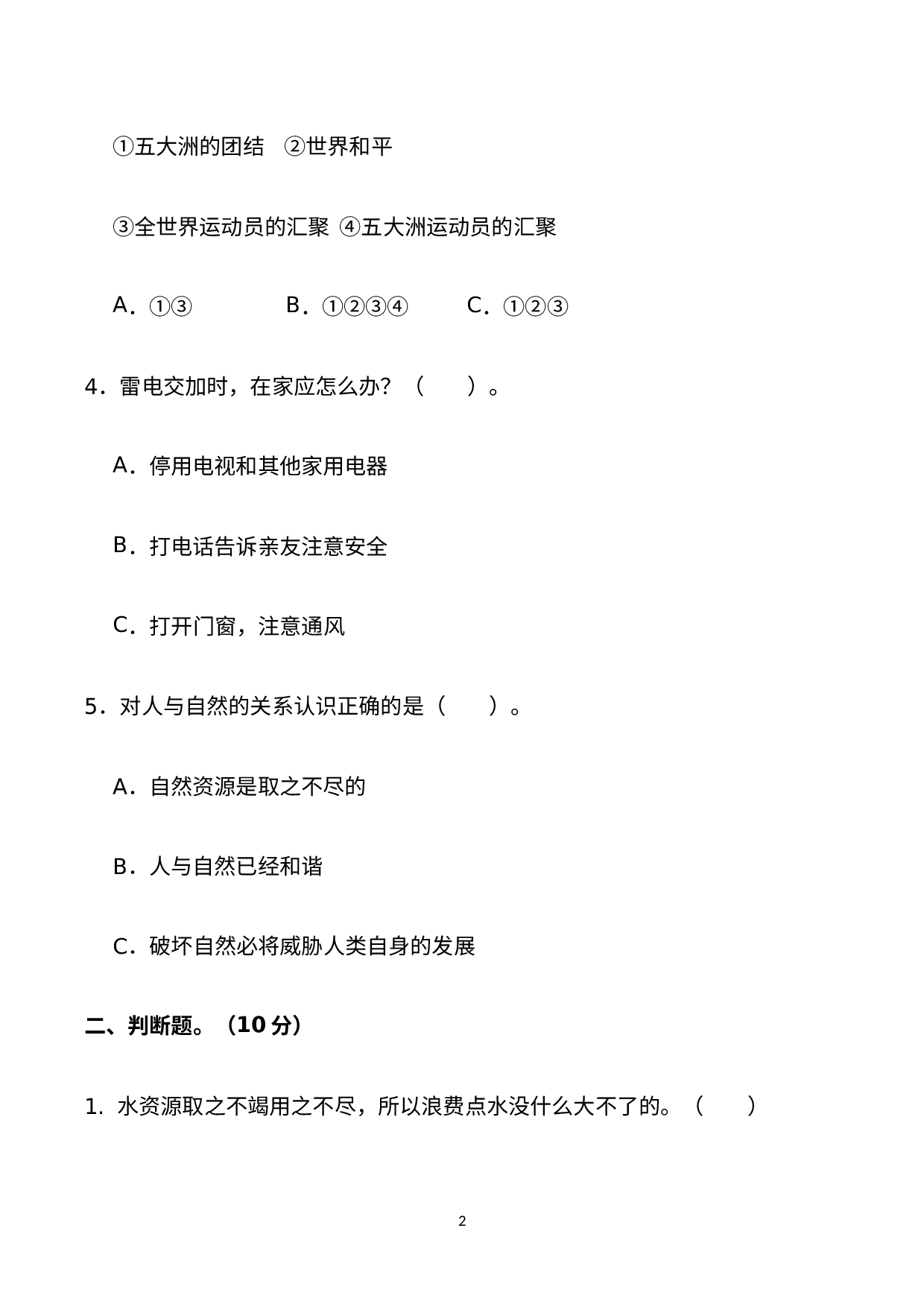 ①五大洲的团结　②世界和平

③全世界运动员的汇聚 ④五大洲运动员的汇聚

A．①③　　　　B．①②③④　　　C．①②③

4．雷电交加时，在家应怎么办？（　　）。

A．停用电视和其他家用电器

B．打电话告诉亲友注意安全

C．打开门窗，注意通风

5．对人与自然的关系认识正确的是（　　）。

A．自然资源是取之不尽的

B．人与自然已经和谐

C．破坏自然必将威胁人类自身的发展

二、判断题。（10 分）

1．水资源取之不竭用之不尽，所以浪费点水没什么大不了的。（　　）

2